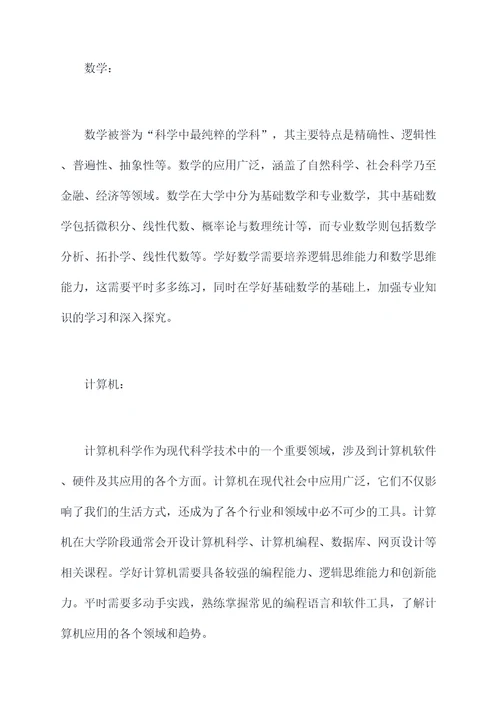 数学：

数学被誉为“科学中最纯粹的学科”，其主要特点是精确性、逻辑性、普遍性、抽象性等。数学的应用广泛，涵盖了自然科学、社会科学乃至金融、经济等领域。数学在大学中分为基础数学和专业数学，其中基础数学包括微积分、线性代数、概率论与数理统计等，而专业数学则包括数学分析、拓扑学、线性代数等。学好数学需要培养逻辑思维能力和数学思维能力，这需要平时多多练习，同时在学好基础数学的基础上，加强专业知识的学习和深入探究。

计算机：

计算机科学作为现代科学技术中的一个重要领域，涉及到计算机软件、硬件及其应用的各个方面。计算机在现代社会中应用广泛，它们不仅影响了我们的生活方式，还成为了各个行业和领域中必不可少的工具。计算机在大学阶段通常会开设计算机科学、计算机编程、数据库、网页设计等相关课程。学好计算机需要具备较强的编程能力、逻辑思维能力和创新能力。平时需要多动手实践，熟练掌握常见的编程语言和软件工具，了解计算机应用的各个领域和趋势。